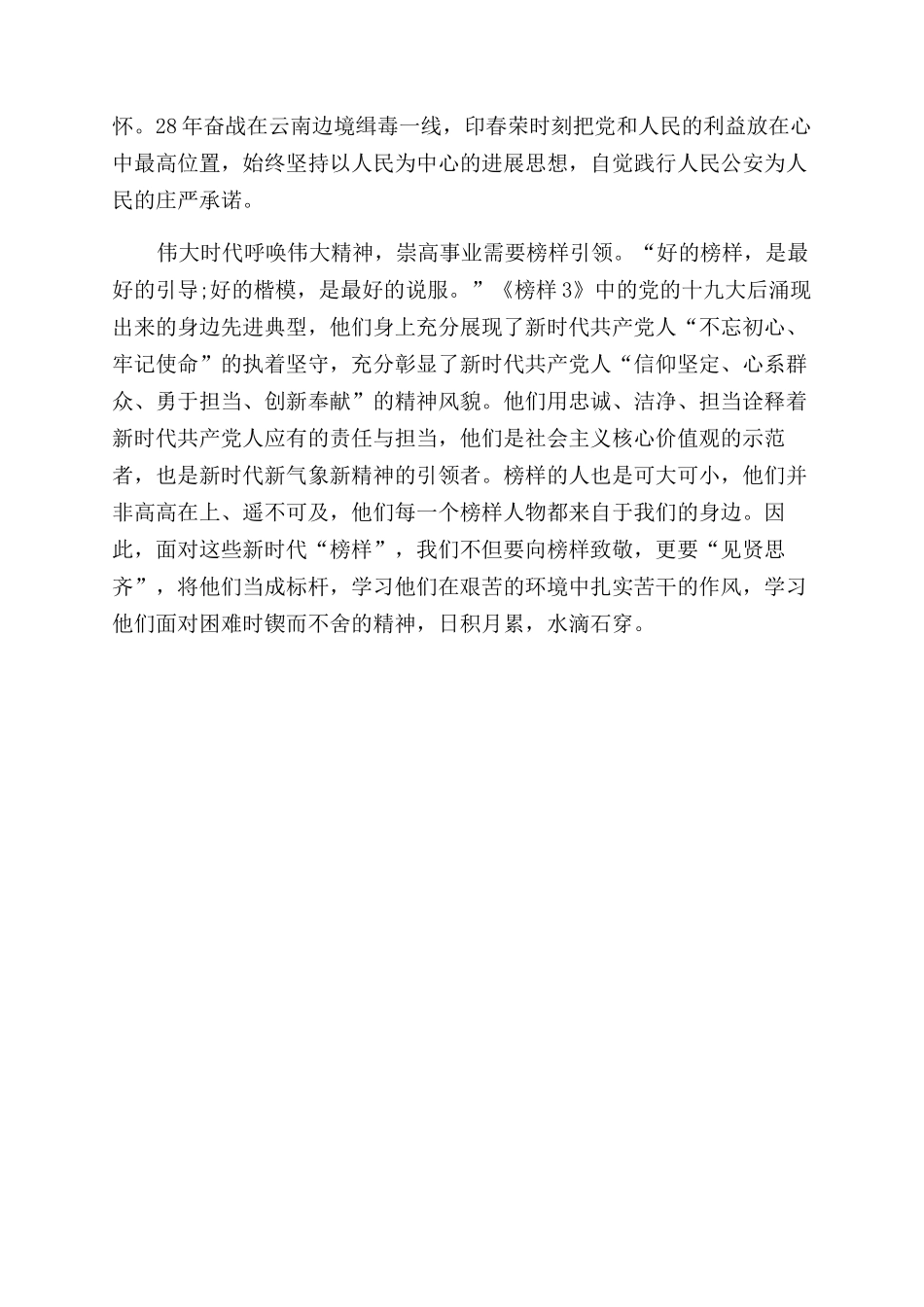 怀。28年奋战在云南边境缉毒一线，印春荣时刻把党和人民的利益放在心中最高位置，始终坚持以人民为中心的进展思想，自觉践行人民公安为人民的庄严承诺。

伟大时代呼唤伟大精神，崇高事业需要榜样引领。“好的榜样，是最好的引导;好的楷模，是最好的说服。”《榜样3》中的党的十九大后涌现出来的身边先进典型，他们身上充分展现了新时代共产党人“不忘初心、牢记使命”的执着坚守，充分彰显了新时代共产党人“信仰坚定、心系群众、勇于担当、创新奉献”的精神风貌。他们用忠诚、洁净、担当诠释着新时代共产党人应有的责任与担当，他们是社会主义核心价值观的示范者，也是新时代新气象新精神的引领者。榜样的人也是可大可小，他们并非高高在上、遥不可及，他们每一个榜样人物都来自于我们的身边。因此，面对这些新时代“榜样”，我们不但要向榜样致敬，更要“见贤思齐”，将他们当成标杆，学习他们在艰苦的环境中扎实苦干的作风，学习他们面对困难时锲而不舍的精神，日积月累，水滴石穿。